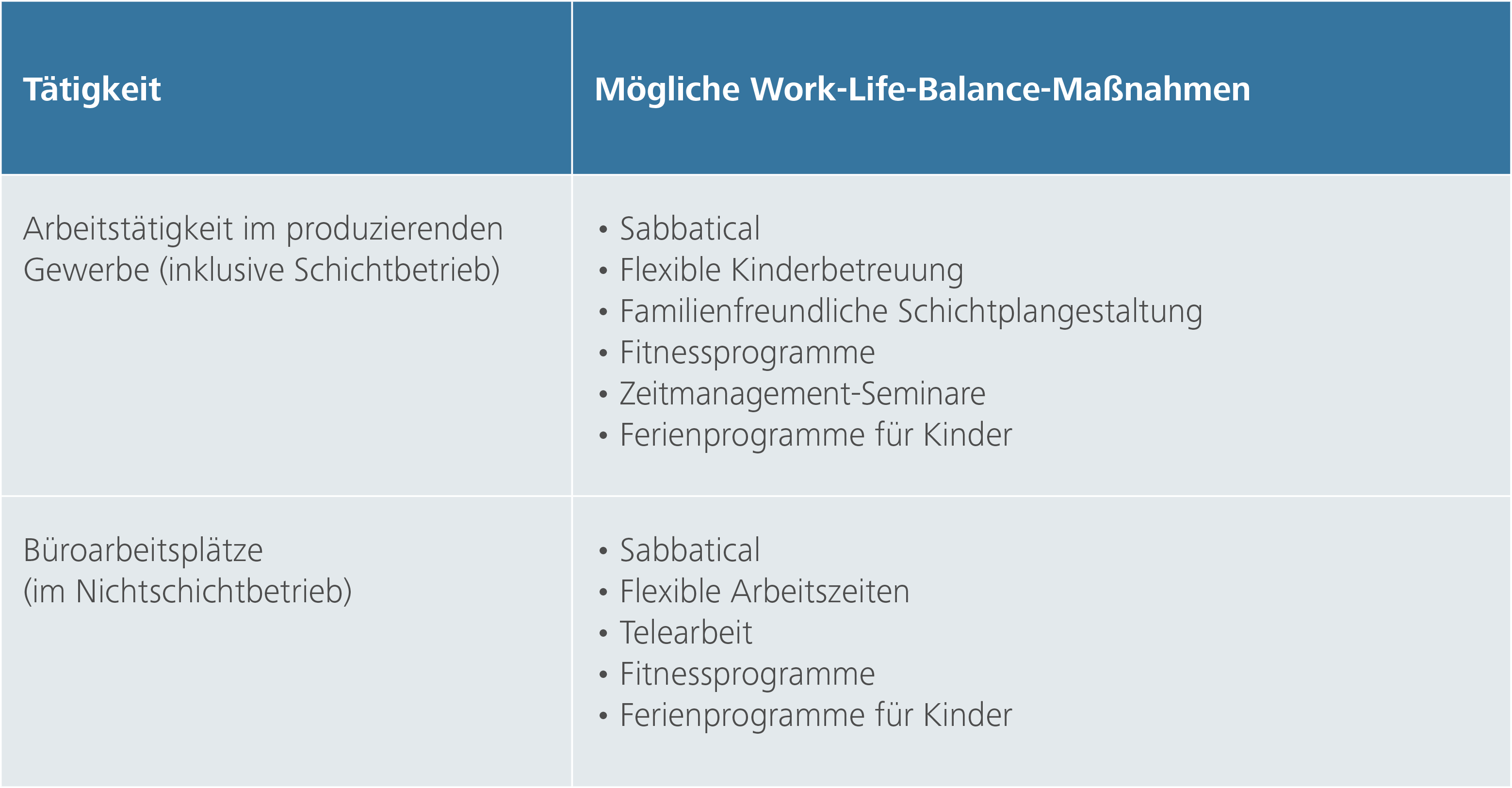 | Tätigkeit | Mögliche Work-Life-Balance-Maßnahmen |
|---|---|
| Arbeitstätigkeit im produzierenden Gewerbe (inklusive Schichtbetrieb) | • Sabbatical<br>• Flexible Kinderbetreuung<br>• Familienfreundliche Schichtplangestaltung<br>• Fitnessprogramme<br>• Zeitmanagement-Seminare<br>• Ferienprogramme für Kinder |
| Büroarbeitsplätze (im Nichtschichtbetrieb) | • Sabbatical<br>• Flexible Arbeitszeiten<br>• Telearbeit<br>• Fitnessprogramme<br>• Ferienprogramme für Kinder |